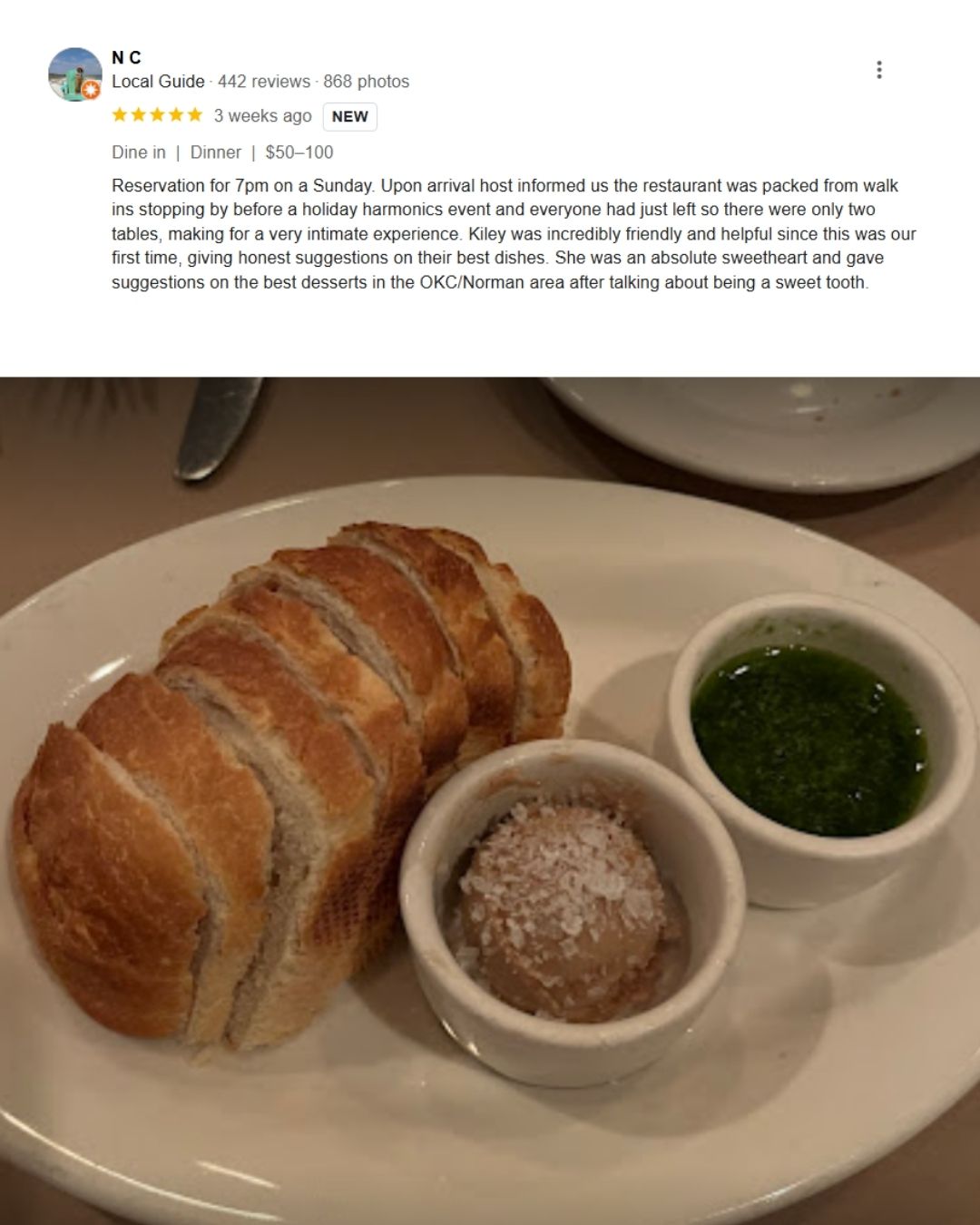 N C
Local Guide · 442 reviews · 868 photos

3 weeks ago NEW

Dine in | Dinner | $50–100

Reservation for 7pm on a Sunday. Upon arrival host informed us the restaurant was packed from walk ins stopping by before a holiday harmonics event and everyone had just left so there were only two tables, making for a very intimate experience. Kiley was incredibly friendly and helpful since this was our first time, giving honest suggestions on their best dishes. She was an absolute sweetheart and gave suggestions on the best desserts in the OKC/Norman area after talking about being a sweet tooth.